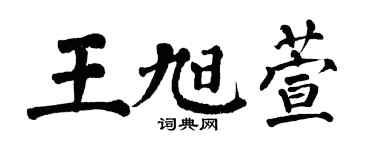 王旭萱

词典网